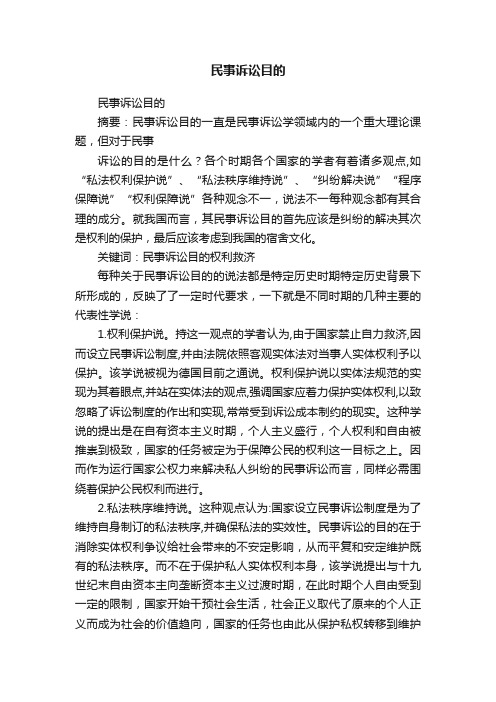 民事诉讼目的

民事诉讼目的

摘要：民事诉讼目的一直是民事诉讼学领域内的一个重大理论课题，但对于民事

诉讼的目的是什么？各个时期各个国家的学者有着诸多观点,如“私法权利保护说”、“私法秩序维持说”、“纠纷解决说”“程序保障说”“权利保障说”各种观念不一，说法不一每种观念都有其合理的成分。就我国而言，其民事诉讼目的首先应该是纠纷的解决其次是权利的保护，最后应该考虑到我国的宿舍文化。

关键词：民事诉讼目的权利救济

每种关于民事诉讼目的的说法都是特定历史时期特定历史背景下所形成的，反映了了一定时代要求，一下就是不同时期的几种主要的代表性学说：

1.权利保护说。持这一观点的学者认为,由于国家禁止自力救济,因而设立民事诉讼制度,并由法院依照客观实体法对当事人实体权利予以保护。该学说被视为德国目前之通说。权利保护说以实体法规范的实现为其着眼点,并站在实体法的观点,强调国家应着力保护实体权利,以致忽略了诉讼制度的作出和实现,常常受到诉讼成本制约的现实。这种学说的提出是在自有资本主义时期，个人主义盛行，个人权利和自由被推崇到极致，国家的任务被定为于保障公民的权利这一目标之上。因而作为运行国家公权力来解决私人纠纷的民事诉讼而言，同样必需围绕着保护公民权利而进行。

2.私法秩序维持说。这种观点认为:国家设立民事诉讼制度是为了维持自身制订的私法秩序,并确保私法的实效性。民事诉讼的目的在于消除实体权利争议给社会带来的不安定影响，从而平复和安定维护既有的私法秩序。而不在于保护私人实体权利本身，该学说提出与十九世纪末自由资本主向垄断资本主义过渡时期，在此时期个人自由受到一定的限制，国家开始干预社会生活，社会正义取代了原来的个人正义而成为社会的价值趋向，国家的任务也由此从保护私权转移到维护